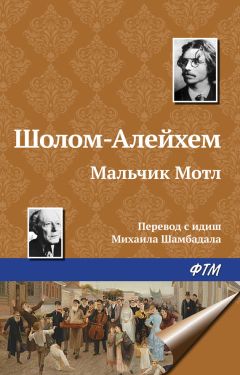 Шолом-Алейхем

Мальчик Мотл

Перевод с идиш
Михаила Шамбадала

ФТМ